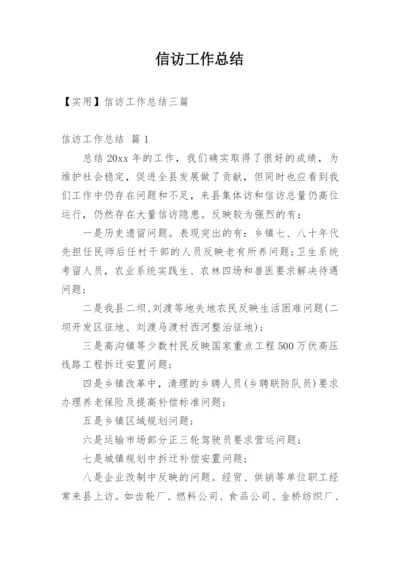 信访工作总结

【实用】信访工作总结三篇

信访工作总结 篇1

总结20xx年的工作，我们确实取得了很好的成绩，为维护社会稳定，促进全县发展做了贡献，但同时也应看到我们工作中仍存在问题和不足，来县集体访和信访总量仍高位运行，仍然存在大量信访隐患。反映较为强烈的有：

一是历史遗留问题。表现突出的有：乡镇七、八十年代先担任民师后任村干部的人员反映老有所养问题；卫生系统考留人员，农业系统实践生、农林四场和兽医要求解决待遇问题；

二是我县二坝、刘渡等地失地农民反映生活困难问题(二坝开发区征地、刘渡马渡村西河整治征地)；

三是高沟镇等少数村民反映国家重点工程500万伏高压线路工程拆迁安置问题；

四是乡镇改革中，清理的乡聘人员(乡聘联防队员)要求办理养老保险及提高补偿标准问题；

五是乡镇区域规划问题；

六是运输市场部分正三轮驾驶员要求营运问题；

七是城镇规划中拆迁补偿安置问题；

八是企业改制中反映的问题。经贸、供销等单位职工经常来县上访。如齿轮厂、燃料公司、食品公司、金桥纺织厂、